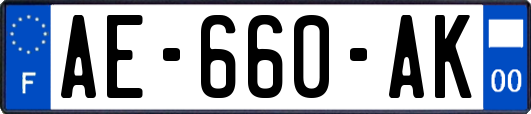 F
AE-660-AK
00